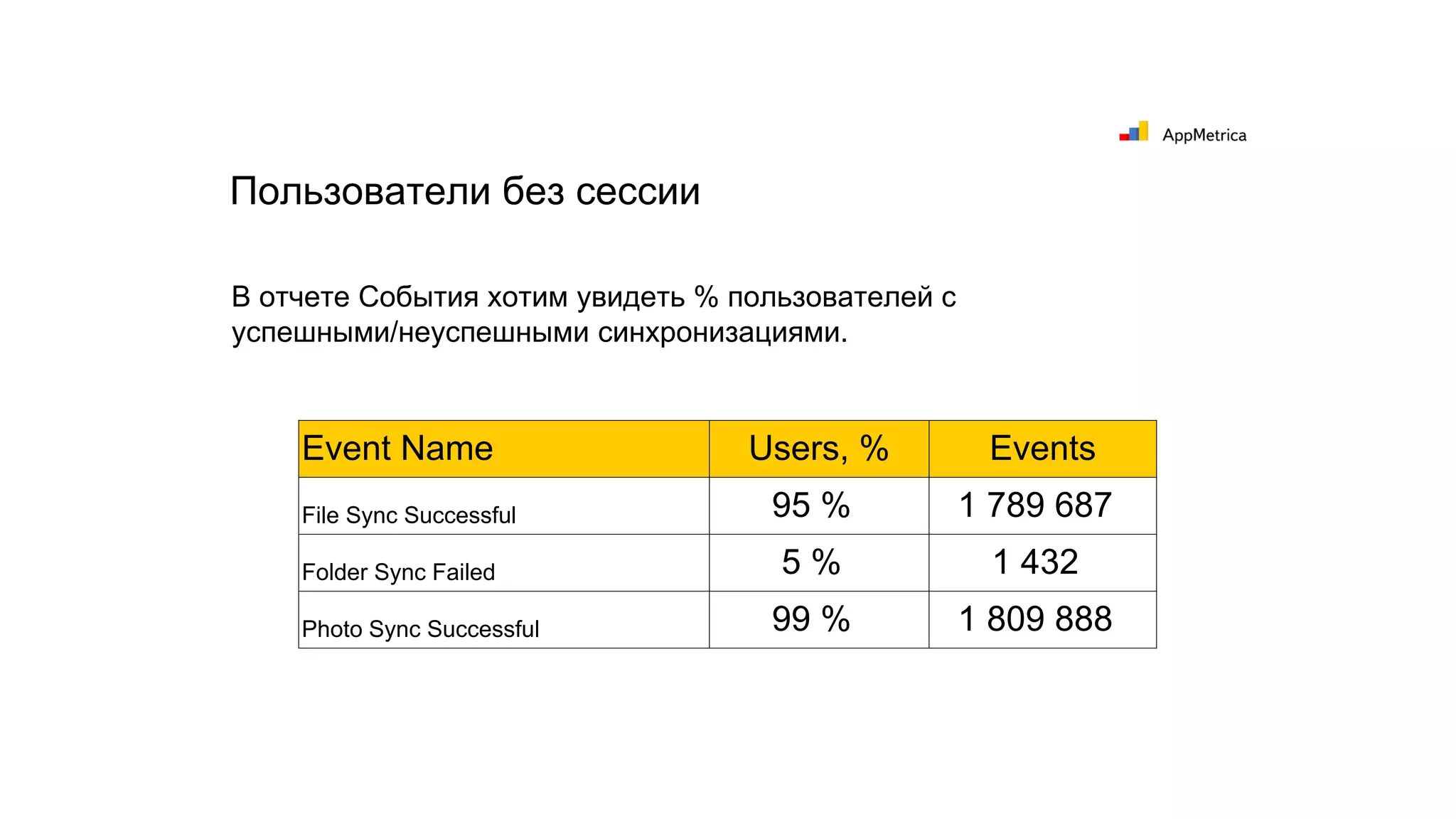 AppMetrica

Пользователи без сессии

В отчете События хотим увидеть % пользователей с успешными/неуспешными синхронизациями.

| Event Name | Users, % | Events |
|---|---|---|
| File Sync Successful | 95 % | 1 789 687 |
| Folder Sync Failed | 5 % | 1 432 |
| Photo Sync Successful | 99 % | 1 809 888 |